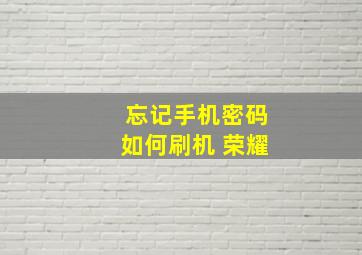 忘记手机密码
如何刷机 荣耀